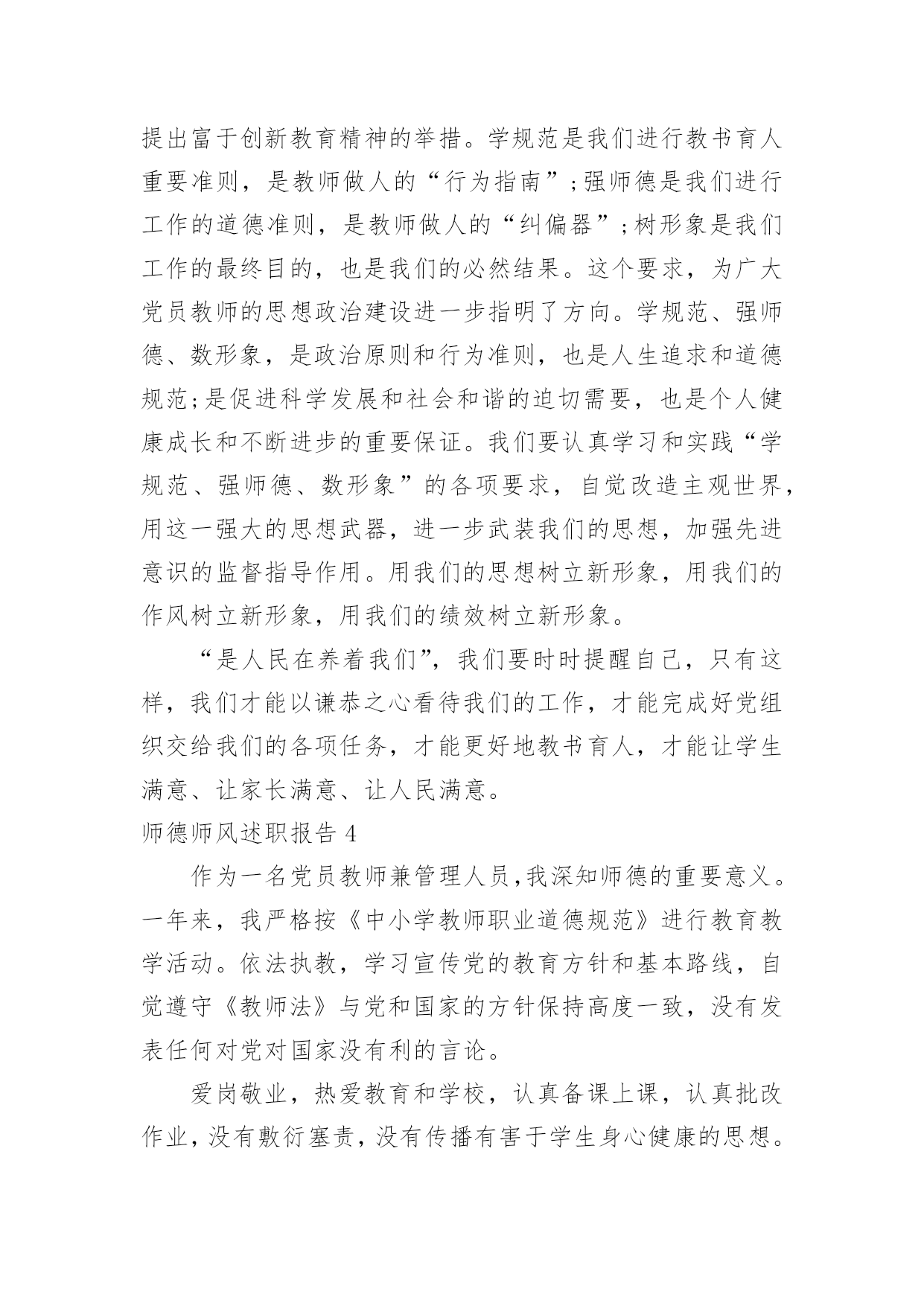 提出富于创新教育精神的举措。学规范是我们进行教书育人重要准则，是教师做人的“行为指南”;强师德是我们进行工作的道德准则，是教师做人的“纠偏器”;树形象是我们工作的最终目的，也是我们的必然结果。这个要求，为广大党员教师的思想政治建设进一步指明了方向。学规范、强师德、数形象，是政治原则和行为准则，也是人生追求和道德规范;是促进科学发展和社会和谐的迫切需要，也是个人健康成长和不断进步的重要保证。我们要认真学习和实践“学规范、强师德、数形象”的各项要求，自觉改造主观世界，用这一强大的思想武器，进一步武装我们的思想，加强先进意识的监督指导作用。用我们的思想树立新形象，用我们的作风树立新形象，用我们的绩效树立新形象。

“是人民在养着我们”，我们要时时提醒自己，只有这样，我们才能以谦恭之心看待我们的工作，才能完成好党组织交给我们的各项任务，才能更好地教书育人，才能让学生满意、让家长满意、让人民满意。

师德师风述职报告 4

作为一名党员教师兼管理人员,我深知师德的重要意义。一年来，我严格按《中小学教师职业道德规范》进行教育教学活动。依法执教，学习宣传党的教育方针和基本路线，自觉遵守《教师法》与党和国家的方针保持高度一致，没有发表任何对党对国家没有利的言论。

爱岗敬业，热爱教育和学校，认真备课上课，认真批改作业，没有敷衍塞责，没有传播有害于学生身心健康的思想。